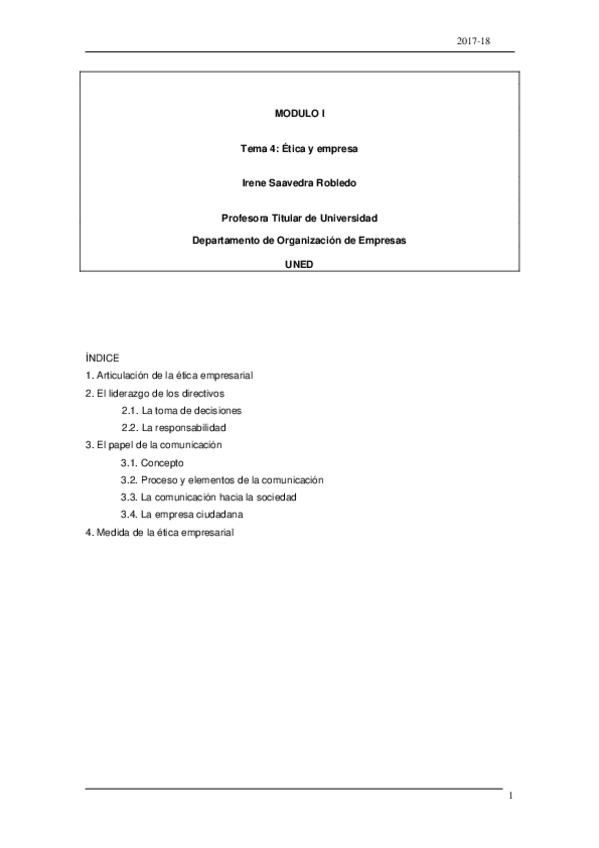 2017-18

MODULO I

Tema 4: Ética y empresa

Irene Saavedra Robledo

Profesora Titular de Universidad

Departamento de Organización de Empresas

UNED

ÍNDICE

1. Articulación de la ética empresarial

2. El liderazgo de los directivos

2.1. La toma de decisiones

2.2. La responsabilidad

3. El papel de la comunicación

3.1. Concepto

3.2. Proceso y elementos de la comunicación

3.3. La comunicación hacia la sociedad

3.4. La empresa ciudadana

4. Medida de la ética empresarial

1